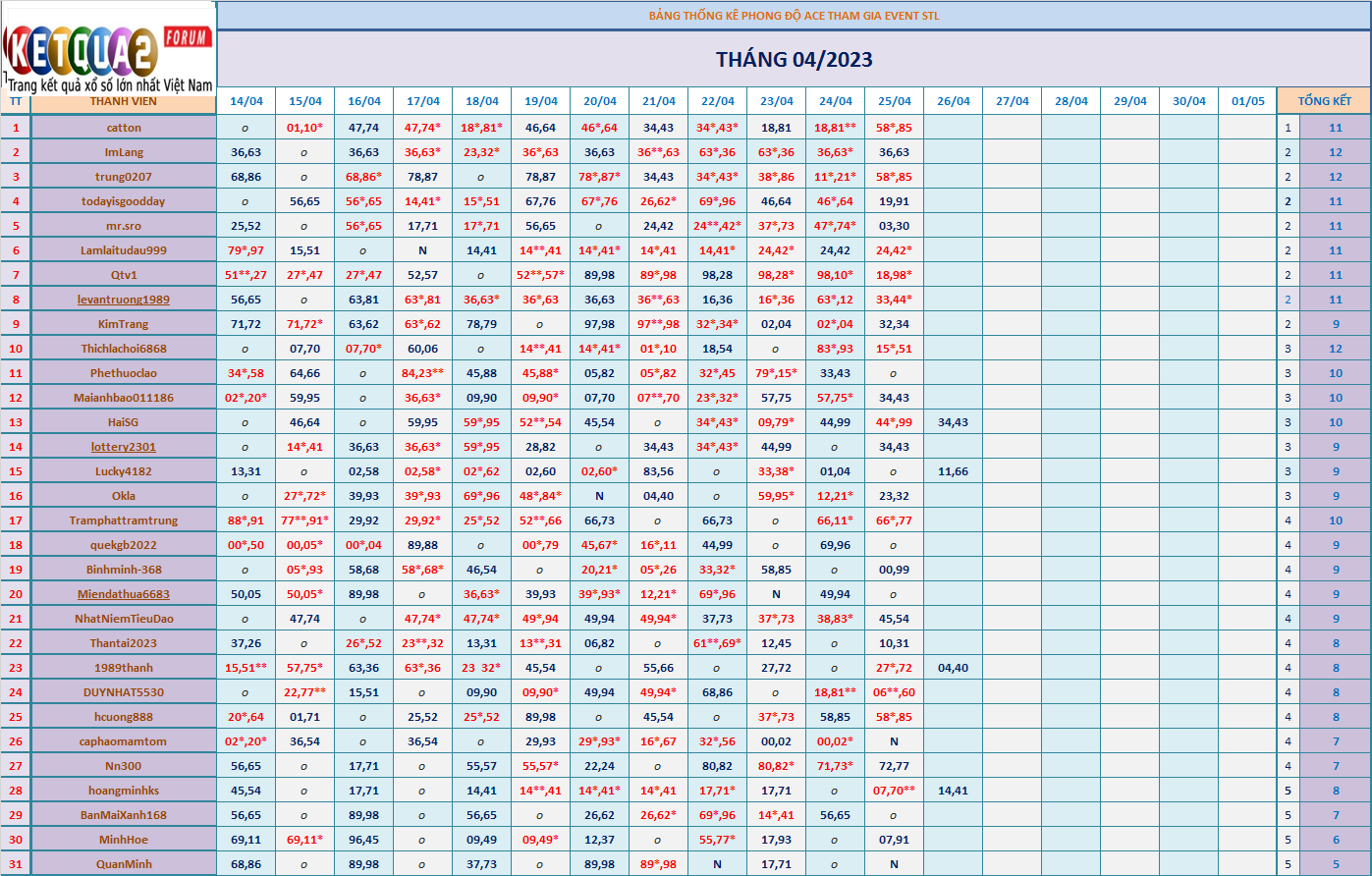 KETQUA2 FORUM
Trang kết quả xổ số lớn nhất Việt Nam

BẢNG THỐNG KÊ PHONG ĐỘ ACE THAM GIA EVENT STL

THÁNG 04/2023

| TT | THANH VIEN | 14/04 | 15/04 | 16/04 | 17/04 | 18/04 | 19/04 | 20/04 | 21/04 | 22/04 | 23/04 | 24/04 | 25/04 | 26/04 | 27/04 | 28/04 | 29/04 | 30/04 | 01/05 | TỔNG KẾT | |
|---|---|---|---|---|---|---|---|---|---|---|---|---|---|---|---|---|---|---|---|---|---|
| 1 | catton | o | 01,10* | 47,74 | 47,74* | 18*,81* | 46,64 | 46*,64 | 34,43 | 34*,43* | 18,81 | 18,81** | 58*,85 | | | | | | | 1 | 11 |
| 2 | ImLang | 36,63 | o | 36,63 | 36,63* | 23,32* | 36*,63 | 36,63 | 36**,63 | 63*,36 | 63*,36 | 36,63* | 36,63 | | | | | | | 2 | 12 |
| 3 | trung0207 | 68,86 | o | 68,86* | 78,87 | o | 78,87 | 78*,87* | 34,43 | 34*,43* | 38*,86 | 11*,21* | 58*,85 | | | | | | | 2 | 12 |
| 4 | todayisgoodday | o | 56,65 | 56*,65 | 14,41* | 15*,51 | 67,76 | 67*,76 | 26,62* | 69*,96 | 46,64 | 46*,64 | 19,91 | | | | | | | 2 | 11 |
| 5 | mr.sro | 25,52 | o | 56*,65 | 17,71 | 17*,71 | 56,65 | o | 24,42 | 24**,42* | 37*,73 | 47*,74* | 03,30 | | | | | | | 2 | 11 |
| 6 | Lamlaitudau999 | 79*,97 | 15,51 | o | N | 14,41 | 14**,41 | 14*,41* | 14*,41 | 14,41* | 24,42* | 24,42 | 24,42* | | | | | | | 2 | 11 |
| 7 | Qtv1 | 51**,27 | 27*,47 | 27*,47 | 52,57 | o | 52**,57* | 89,98 | 89*,98 | 98,28 | 98,28* | 98,10* | 18,98* | | | | | | | 2 | 11 |
| 8 | levantruong1989 | 56,65 | o | 63,81 | 63*,81 | 36,63* | 36*,63 | 36,63 | 36**,63 | 16,36 | 16*,36 | 63*,12 | 33,44* | | | | | | | 2 | 11 |
| 9 | KimTrang | 71,72 | 71,72* | 63,62 | 63*,62 | 78,79 | o | 97,98 | 97**,98 | 32*,34* | 02,04 | 02*,04 | 32,34 | | | | | | | 2 | 9 |
| 10 | Thichlachoi6868 | o | 07,70 | 07,70* | 60,06 | o | 14**,41 | 14*,41* | 01*,10 | 18,54 | o | 83*,93 | 15*,51 | | | | | | | 3 | 12 |
| 11 | Phethuoclao | 34*,58 | 64,66 | o | 84,23** | 45,88 | 45,88* | 05,82 | 05*,82 | 32*,45 | 79*,15* | 33,43 | o | | | | | | | 3 | 10 |
| 12 | Maianhbao011186 | 02*,20* | 59,95 | o | 36,63* | 09,90 | 09,90* | 07,70 | 07**,70 | 23*,32* | 57,75 | 57,75* | 34,43 | | | | | | | 3 | 10 |
| 13 | HaiSG | o | 46,64 | o | 59,95 | 59*,95 | 52**,54 | 45,54 | o | 34*,43* | 09,79* | 44,99 | 44*,99 | 34,43 | | | | | | 3 | 10 |
| 14 | lottery2301 | o | 14*,41 | 36,63 | 36,63* | 59*,95 | 28,82 | o | 34,43 | 34*,43* | 44,99 | o | 34,43 | | | | | | | 3 | 9 |
| 15 | Lucky4182 | 13,31 | o | 02,58 | 02,58* | 02*,62 | 02,60 | 02,60* | 83,56 | o | 33,38* | 01,04 | o | 11,66 | | | | | | 3 | 9 |
| 16 | Okla | o | 27*,72* | 39,93 | 39*,93 | 69*,96 | 48*,84* | N | 04,40 | o | 59,95* | 12,21* | 23,32 | | | | | | | 3 | 9 |
| 17 | Tramphattramtrung | 88*,91 | 77**,91* | 29,92 | 29,92* | 25*,52 | 52**,66 | 66,73 | o | 66,73 | o | 66,11* | 66*,77 | | | | | | | 4 | 10 |
| 18 | quekgb2022 | 00*,50 | 00,05* | 00*,04 | 89,88 | o | 00*,79 | 45,67* | 16*,11 | 44,99 | o | 69,96 | o | | | | | | | 4 | 9 |
| 19 | Binhminh-368 | o | 05*,93 | 58,68 | 58*,68* | 46,54 | o | 20,21* | 05*,26 | 33,32* | 58,85 | o | 00,99 | | | | | | | 4 | 9 |
| 20 | Miendathua6683 | 50,05 | 50,05* | 89,98 | o | 36,63* | 39,93 | 39*,93* | 12,21* | 69*,96 | N | 49,94 | o | | | | | | | 4 | 9 |
| 21 | NhatNiemTieuDao | o | 47,74 | o | 47,74* | 47,74* | 49*,94 | 49,94 | 49,94* | 37,73 | 37*,73 | 38,83* | 45,54 | | | | | | | 4 | 9 |
| 22 | Thantai2023 | 37,26 | o | 26*,52 | 23**,32 | 13,31 | 13**,31 | 06,82 | o | 61**,69* | 12,45 | o | 10,31 | | | | | | | 4 | 8 |
| 23 | 1989thanh | 15,51** | 57,75* | 63,36 | 63*,36 | 23 32* | 45,54 | o | 55,66 | o | 27,72 | o | 27*,72 | 04,40 | | | | | | 4 | 8 |
| 24 | DUYNHAT5530 | o | 22,77** | 15,51 | o | 09,90 | 09,90* | 49,94 | 49,94* | 68,86 | o | 18,81** | 06**,60 | | | | | | | 4 | 8 |
| 25 | hcuong888 | 20*,64 | 01,71 | o | 25,52 | 25*,52 | 89,98 | o | 45,54 | o | 37*,73 | 58,85 | 58*,85 | | | | | | | 4 | 8 |
| 26 | caphaomamtom | 02*,20* | 36,54 | o | 36,54 | o | 29,93 | 29*,93* | 16*,67 | 32*,56 | 00,02 | 00,02* | N | | | | | | | 4 | 7 |
| 27 | Nn300 | 56,65 | o | 17,71 | o | 55,57 | 55,57* | 22,24 | o | 80,82 | 80,82* | 71,73* | 72,77 | | | | | | | 4 | 7 |
| 28 | hoangminhks | 45,54 | o | 17,71 | o | 14,41 | 14**,41 | 14*,41* | 14*,41 | 17,71* | 17,71 | o | 07,70** | 14,41 | | | | | | 5 | 8 |
| 29 | BanMaiXanh168 | 56,65 | o | 89,98 | o | 56,65 | o | 26,62 | 26,62* | 69*,96 | 14*,41 | 56,65 | o | | | | | | | 5 | 7 |
| 30 | MinhHoe | 69,11 | 69,11* | 96,45 | o | 09,49 | 09,49* | 12,37 | o | 55,77* | 17,93 | o | 07,91 | | | | | | | 5 | 6 |
| 31 | QuanMinh | 68,86 | o | 89,98 | o | 37,73 | o | 89,98 | 89*,98 | N | 17,71 | o | N | | | | | | | 5 | 5 |